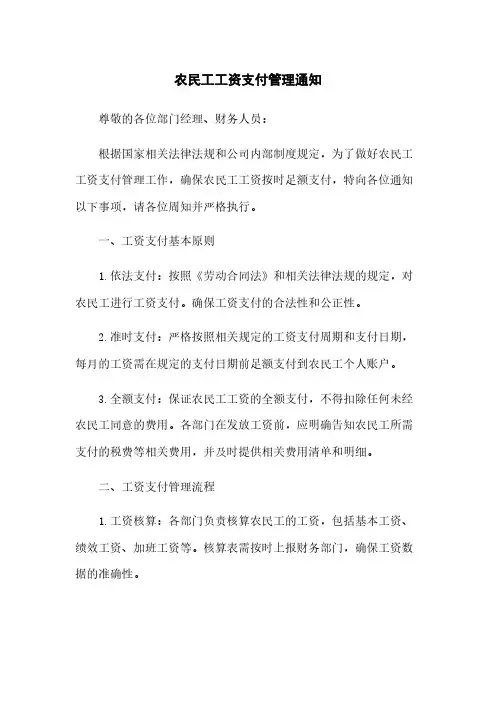 农民工工资支付管理通知

尊敬的各位部门经理、财务人员：

根据国家相关法律法规和公司内部制度规定，为了做好农民工工资支付管理工作，确保农民工工资按时足额支付，特向各位通知以下事项，请各位周知并严格执行。

一、工资支付基本原则

1. 依法支付：按照《劳动合同法》和相关法律法规的规定，对农民工进行工资支付。确保工资支付的合法性和公正性。

2. 准时支付：严格按照相关规定的工资支付周期和支付日期，每月的工资需在规定的支付日期前足额支付到农民工个人账户。

3. 全额支付：保证农民工工资的全额支付，不得扣除任何未经农民工同意的费用。各部门在发放工资前，应明确告知农民工所需支付的税费等相关费用，并及时提供相关费用清单和明细。

二、工资支付管理流程

1. 工资核算：各部门负责核算农民工的工资，包括基本工资、绩效工资、加班工资等。核算表需按时上报财务部门，确保工资数据的准确性。